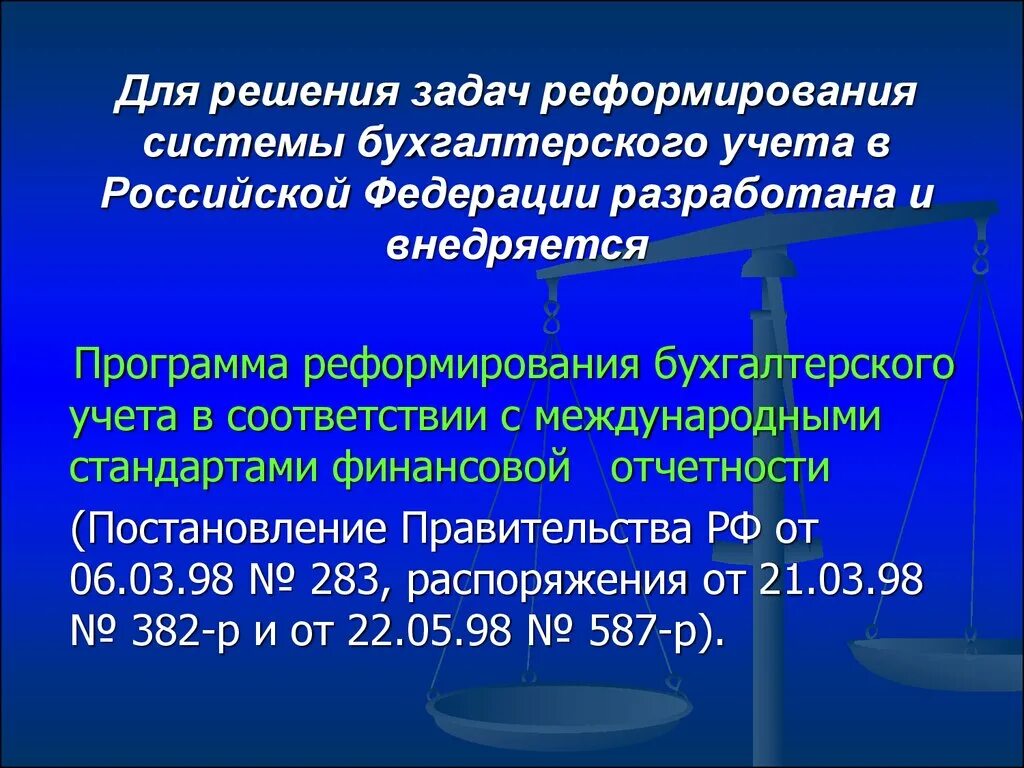 Для решения задач реформирования системы бухгалтерского учета в Российской Федерации разработана и внедряется

Программа реформирования бухгалтерского учета в соответствии с международными стандартами финансовой отчетности

(Постановление Правительства РФ от 06.03.98 № 283, распоряжения от 21.03.98 № 382-р и от 22.05.98 № 587-р).